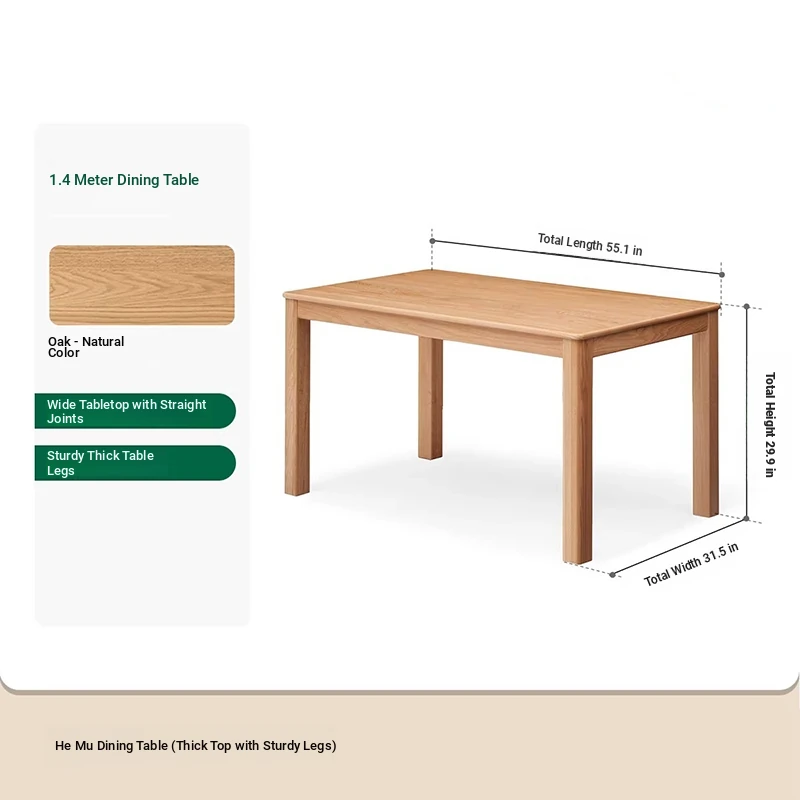 1.4 Meter Dining Table

Oak - Natural Color

Wide Tabletop with Straight Joints

Sturdy Thick Table Legs

Total Length 55.1 in

Total Height 29.9 in

Total Width 31.5 in

He Mu Dining Table (Thick Top with Sturdy Legs)